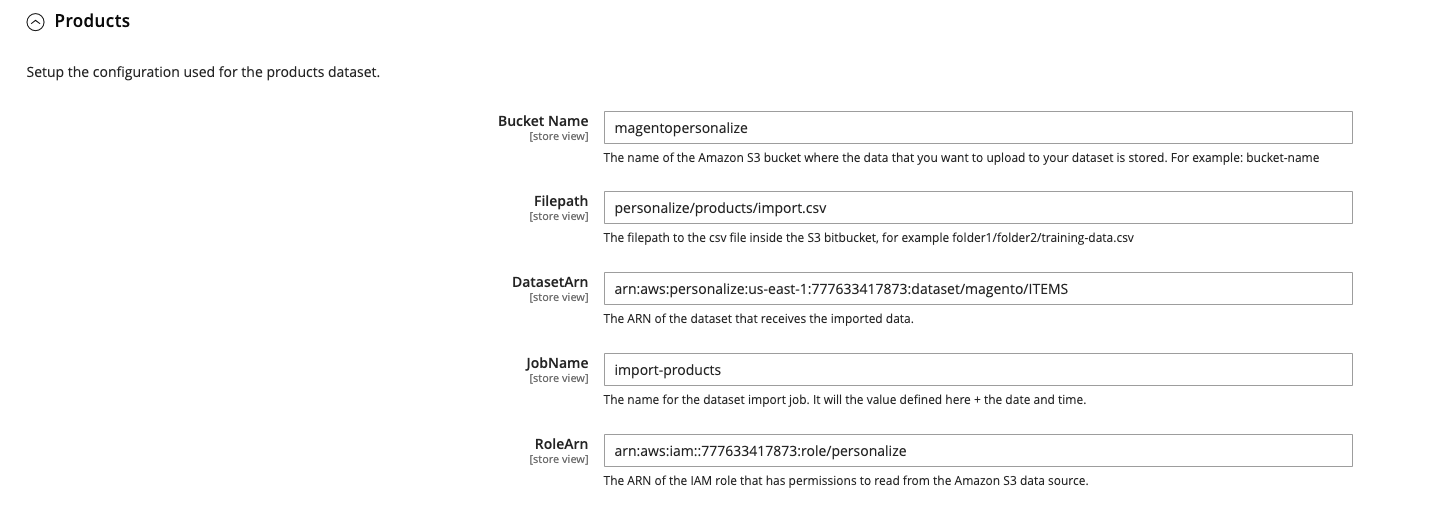 Products

Setup the configuration used for the products dataset.

Bucket Name
[store view]
magentopersonalize
The name of the Amazon S3 bucket where the data that you want to upload to your dataset is stored. For example: bucket-name

Filepath
[store view]
personalize/products/import.csv
The filepath to the csv file inside the S3 bitbucket, for example folder1/folder2/training-data.csv

DatasetArn
[store view]
arn:aws:personalize:us-east-1:777633417873:dataset/magento/ITEMS
The ARN of the dataset that receives the imported data.

JobName
[store view]
import-products
The name for the dataset import job. It will the value defined here + the date and time.

RoleArn
[store view]
arn:aws:iam::777633417873:role/personalize
The ARN of the IAM role that has permissions to read from the Amazon S3 data source.